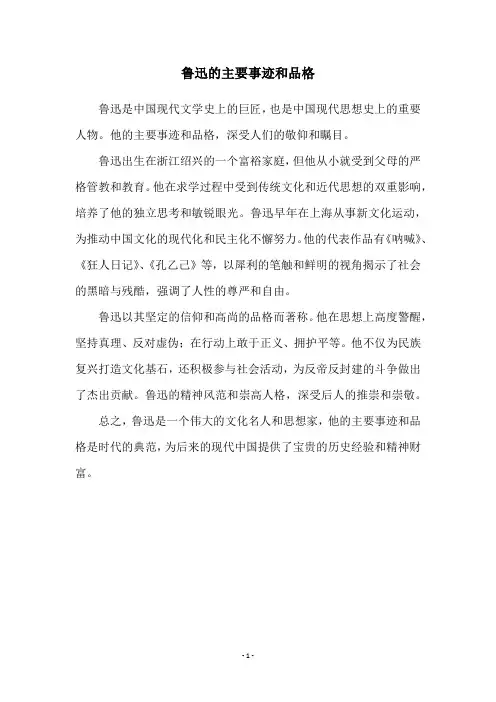 鲁迅的主要事迹和品格

鲁迅是中国现代文学史上的巨匠，也是中国现代思想史上的重要人物。他的主要事迹和品格，深受人们的敬仰和瞩目。

鲁迅出生在浙江绍兴的一个富裕家庭，但他从小就受到父母的严格管教和教育。他在求学过程中受到传统文化和近代思想的双重影响，培养了他的独立思考和敏锐眼光。鲁迅早年在上海从事新文化运动，为推动中国文化的现代化和民主化不懈努力。他的代表作品有《呐喊》、《狂人日记》、《孔乙己》等，以犀利的笔触和鲜明的视角揭示了社会的黑暗与残酷，强调了人性的尊严和自由。

鲁迅以其坚定的信仰和高尚的品格而著称。他在思想上高度警醒，坚持真理、反对虚伪；在行动上敢于正义、拥护平等。他不仅为民族复兴打造文化基石，还积极参与社会活动，为反帝反封建的斗争做出了杰出贡献。鲁迅的精神风范和崇高人格，深受后人的推崇和崇敬。

总之，鲁迅是一个伟大的文化名人和思想家，他的主要事迹和品格是时代的典范，为后来的现代中国提供了宝贵的历史经验和精神财富。

- 1 -